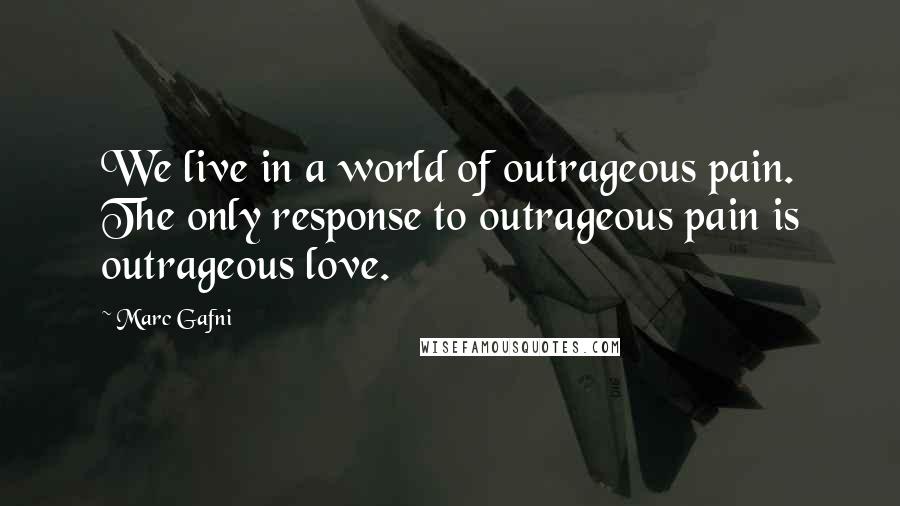 We live in a world of outrageous pain. The only response to outrageous pain is outrageous love.

~ Marc Gafni

WISEFAMOUSQUOTES.COM